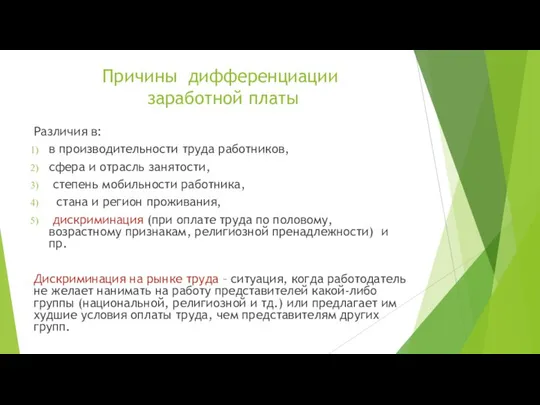 Причины дифференциации заработной платы

Различия в:
1) в производительности труда работников,
2) сфера и отрасль занятости,
3) степень мобильности работника,
4) стана и регион проживания,
5) дискриминация (при оплате труда по половому, возрастному признакам, религиозной пренадлежности) и пр.

Дискриминация на рынке труда – ситуация, когда работодатель не желает нанимать на работу представителей какой-либо группы (национальной, религиозной и тд.) или предлагает им худшие условия оплаты труда, чем представителям других групп.